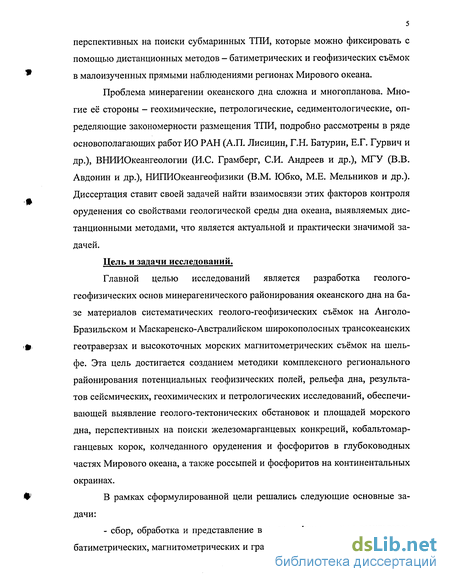 5

перспективных на поиски субмаринных ТПИ, которые можно фиксировать с помощью дистанционных методов – батиметрических и геофизических съёмок в малоизученных прямыми наблюдениями регионах Мирового океана.

Проблема минерагении океанского дна сложна и многопланова. Многие её стороны – геохимические, петрологические, седиментологические, определяющие закономерности размещения ТПИ, подробно рассмотрены в ряде основополагающих работ ИО РАН (А.П. Лисицин, Г.Н. Батурин, Е.Г. Гурвич и др.), ВНИИОкеангеологии (И.С. Грамберг, С.И. Андреев и др.), МГУ (В.В. Авдонин и др.), НИПИОкеангеофизики (В.М. Юбко, М.Е. Мельников и др.). Диссертация ставит своей задачей найти взаимосвязи этих факторов контроля оруденения со свойствами геологической среды дна океана, выявляемых дистанционными методами, что является актуальной и практически значимой задачей.

Цель и задачи исследований.

Главной целью исследований является разработка геолого-геофизических основ минерагенического районирования океанского дна на базе материалов систематических геолого-геофизических съёмок на Анголо-Бразильском и Маскаренско-Австралийском широкополосных трансокеанских геотраверзах и высокоточных морских магнитометрических съёмок на шельфе. Эта цель достигается созданием методики комплексного регионального районирования потенциальных геофизических полей, рельефа дна, результатов сейсмических, геохимических и петрологических исследований, обеспечивающей выявление геолого-тектонических обстановок и площадей морского дна, перспективных на поиски железомарганцевых конкреций, кобальтомарганцевых корок, колчеданного оруденения и фосфоритов в глубоководных частях Мирового океана, а также россыпей и фосфоритов на континентальных окраинах.

В рамках сформулированной цели решались следующие основные задачи:

- сбор, обработка и представление в

батиметрических, магнитометрических и гра

dsLib.net
библиотека диссертаций